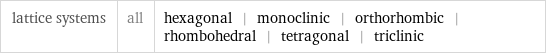 | lattice systems | all | hexagonal \| monoclinic \| orthorhombic \| rhombohedral \| tetragonal \| triclinic |
|---|---|---|